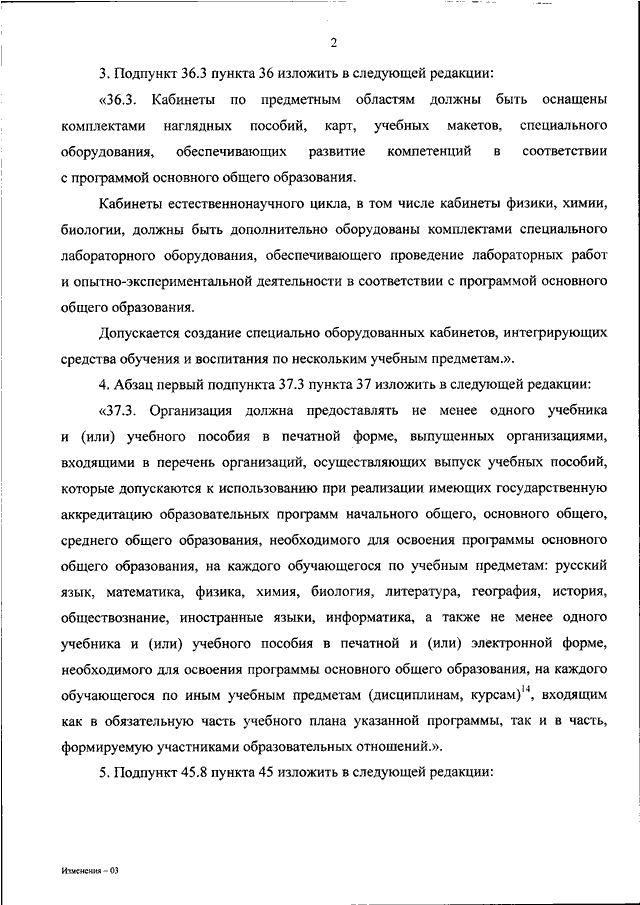 2

3. Подпункт 36.3 пункта 36 изложить в следующей редакции:

«36.3. Кабинеты по предметным областям должны быть оснащены комплектами наглядных пособий, карт, учебных макетов, специального оборудования, обеспечивающих развитие компетенций в соответствии с программой основного общего образования.

Кабинеты естественнонаучного цикла, в том числе кабинеты физики, химии, биологии, должны быть дополнительно оборудованы комплектами специального лабораторного оборудования, обеспечивающего проведение лабораторных работ и опытно-экспериментальной деятельности в соответствии с программой основного общего образования.

Допускается создание специально оборудованных кабинетов, интегрирующих средства обучения и воспитания по нескольким учебным предметам.».

4. Абзац первый подпункта 37.3 пункта 37 изложить в следующей редакции:

«37.3. Организация должна предоставлять не менее одного учебника и (или) учебного пособия в печатной форме, выпущенных организациями, входящими в перечень организаций, осуществляющих выпуск учебных пособий, которые допускаются к использованию при реализации имеющих государственную аккредитацию образовательных программ начального общего, основного общего, среднего общего образования, необходимого для освоения программы основного общего образования, на каждого обучающегося по учебным предметам: русский язык, математика, физика, химия, биология, литература, география, история, обществознание, иностранные языки, информатика, а также не менее одного учебника и (или) учебного пособия в печатной и (или) электронной форме, необходимого для освоения программы основного общего образования, на каждого обучающегося по иным учебным предметам (дисциплинам, курсам)$^{14}$, входящим как в обязательную часть учебного плана указанной программы, так и в часть, формируемую участниками образовательных отношений.».

5. Подпункт 45.8 пункта 45 изложить в следующей редакции:

Изменения – 03